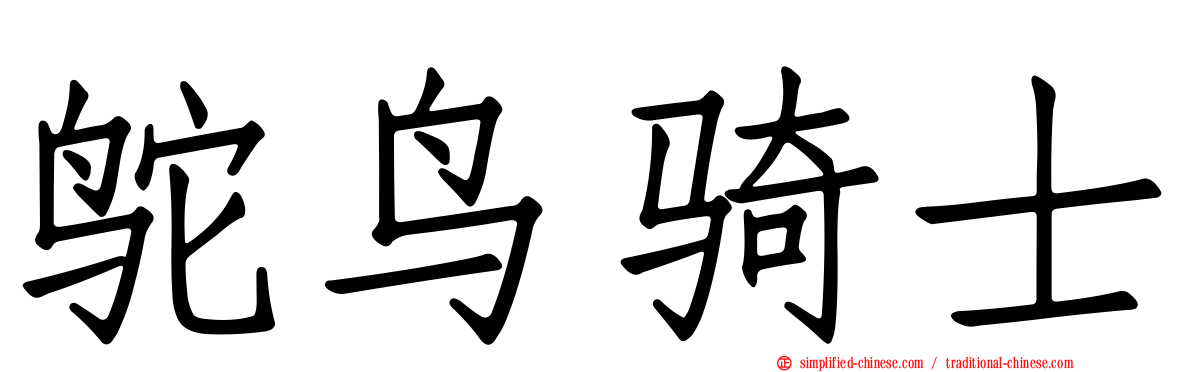 鸵鸟骑士

simplified-chinese.com / traditional-chinese.com